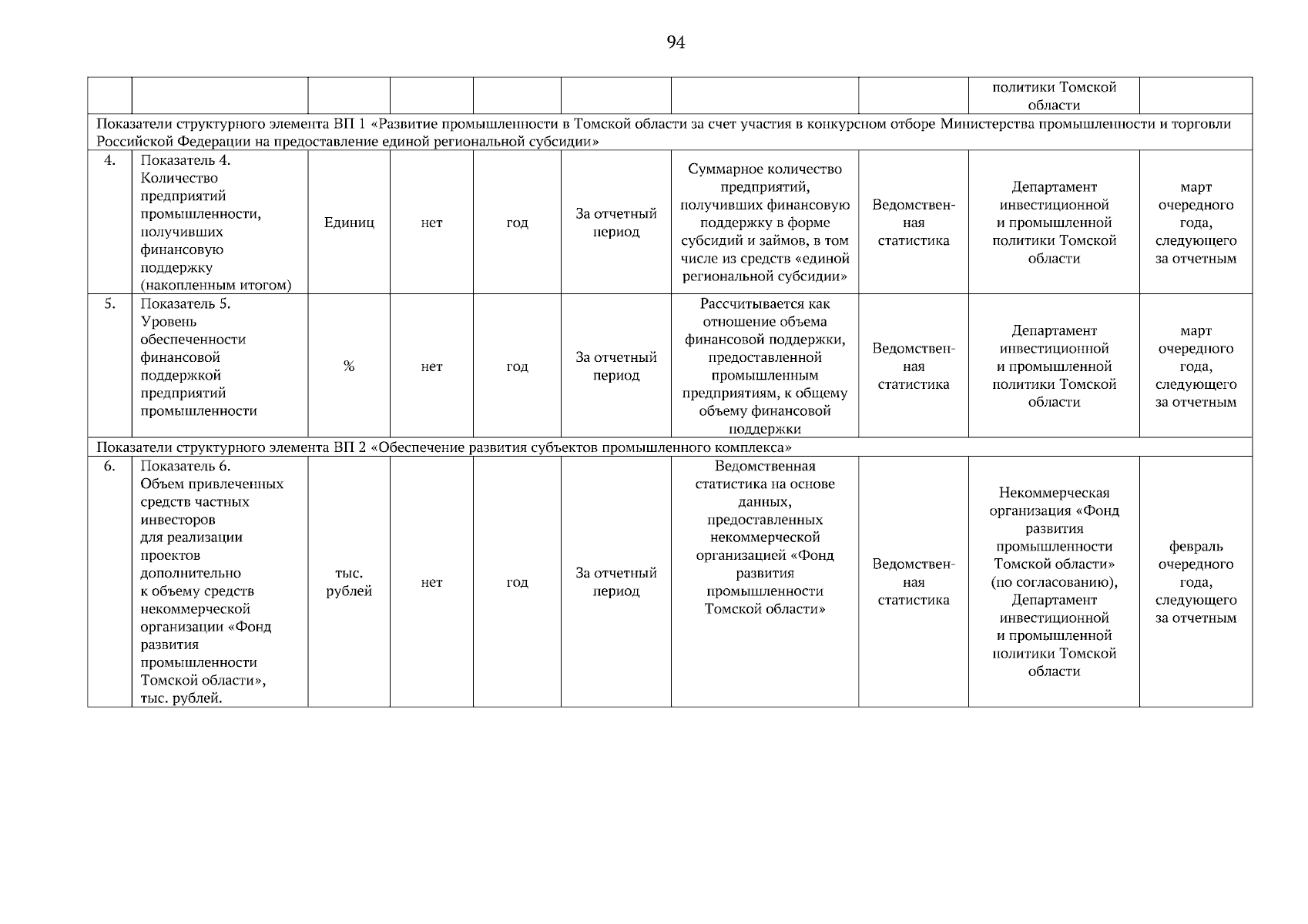 94

| | | | | | | | | | |
|---|---|---|---|---|---|---|---|---|---|
| | | | | | | | | политики Томской области | |
| Показатели структурного элемента ВП 1 «Развитие промышленности в Томской области за счет участия в конкурсном отборе Министерства промышленности и торговли Российской Федерации на предоставление единой региональной субсидии» | | | | | | | | | |
| 4. | Показатель 4. Количество предприятий промышленности, получивших финансовую поддержку (накопленным итогом) | Единиц | нет | год | За отчетный период | Суммарное количество предприятий, получивших финансовую поддержку в форме субсидий и займов, в том числе из средств «единой региональной субсидии» | Ведомственная статистика | Департамент инвестиционной и промышленной политики Томской области | март очередного года, следующего за отчетным |
| 5. | Показатель 5. Уровень обеспеченности финансовой поддержкой предприятий промышленности | % | нет | год | За отчетный период | Рассчитывается как отношение объема финансовой поддержки, предоставленной промышленным предприятиям, к общему объему финансовой поддержки | Ведомственная статистика | Департамент инвестиционной и промышленной политики Томской области | март очередного года, следующего за отчетным |
| Показатели структурного элемента ВП 2 «Обеспечение развития субъектов промышленного комплекса» | | | | | | | | | |
| 6. | Показатель 6. Объем привлеченных средств частных инвесторов для реализации проектов дополнительно к объему средств некоммерческой организации «Фонд развития промышленности Томской области», тыс. рублей. | тыс. рублей | нет | год | За отчетный период | Ведомственная статистика на основе данных, предоставленных некоммерческой организацией «Фонд развития промышленности Томской области» | Ведомственная статистика | Некоммерческая организация «Фонд развития промышленности Томской области» (по согласованию), Департамент инвестиционной и промышленной политики Томской области | февраль очередного года, следующего за отчетным |